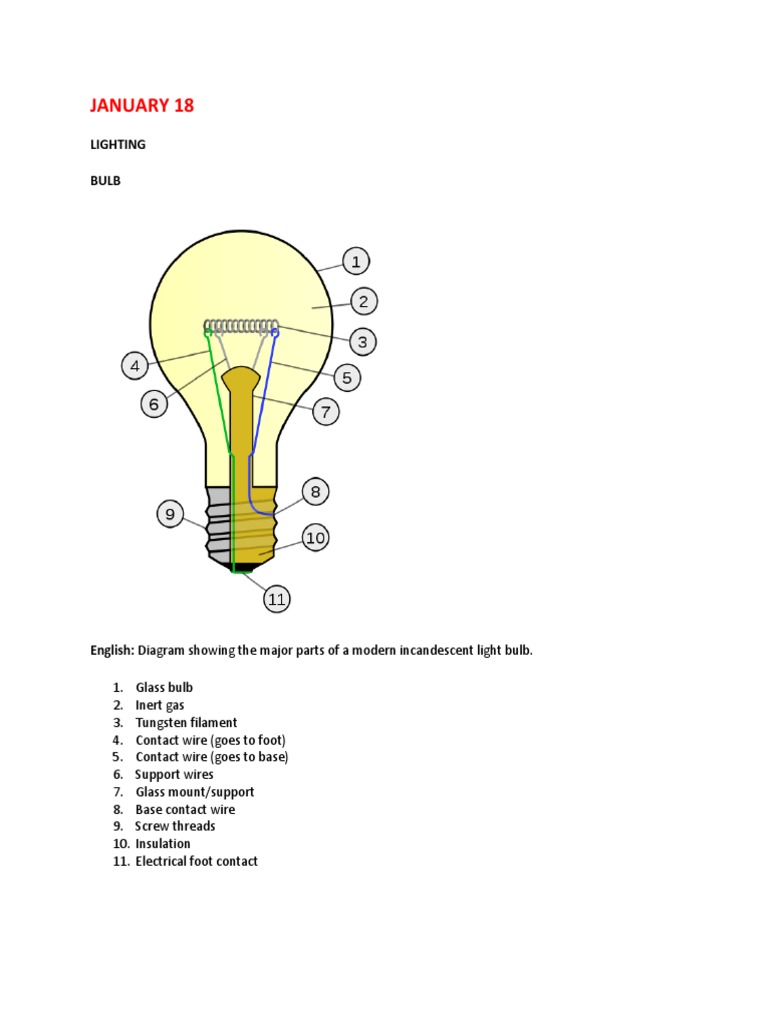 JANUARY 18

LIGHTING

BULB

1
2
3
4
5
6
7
8
9
10
11

English: Diagram showing the major parts of a modern incandescent light bulb.

1. Glass bulb
2. Inert gas
3. Tungsten filament
4. Contact wire (goes to foot)
5. Contact wire (goes to base)
6. Support wires
7. Glass mount/support
8. Base contact wire
9. Screw threads
10. Insulation
11. Electrical foot contact